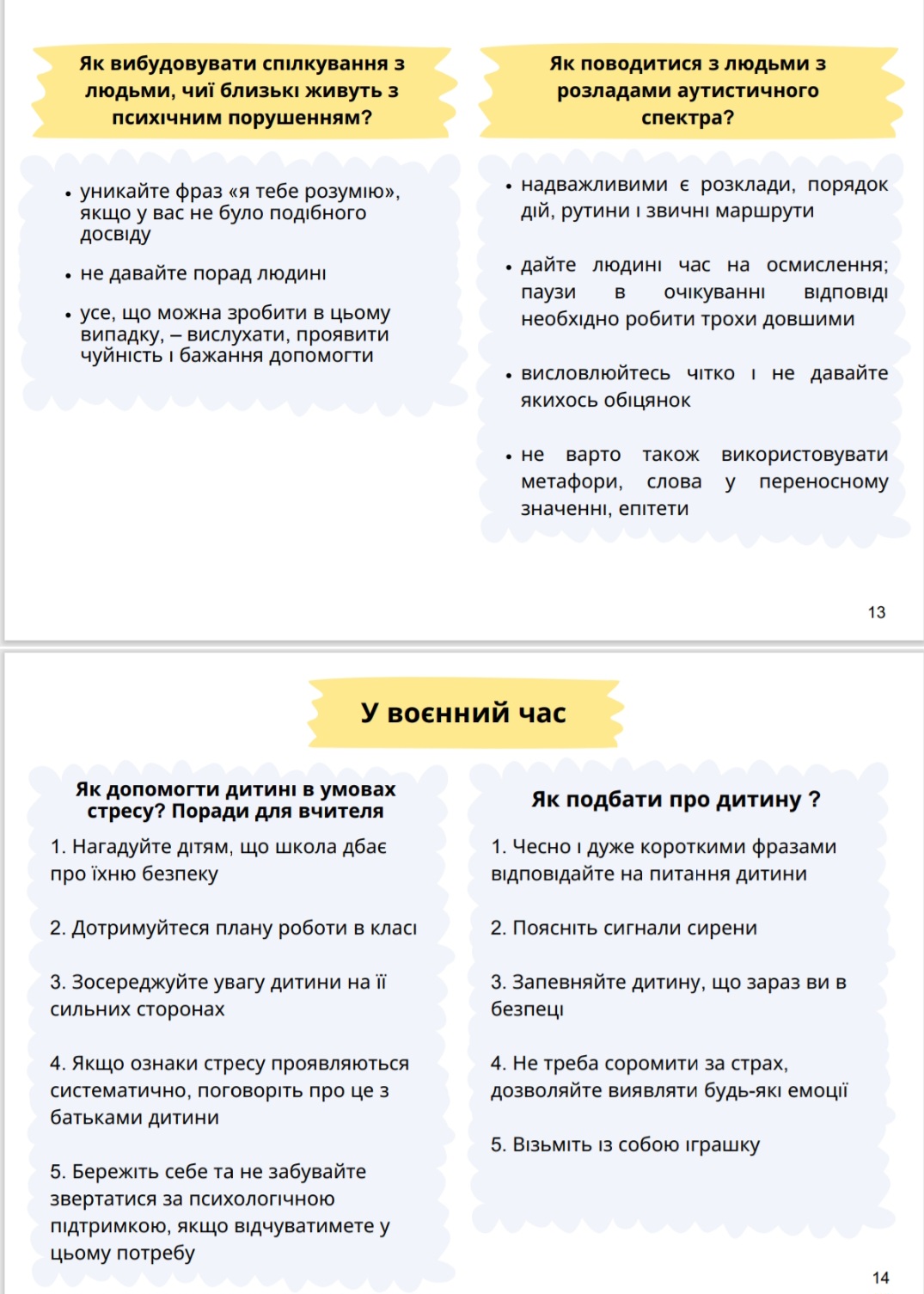 Як вибудовувати спілкування з людьми, чиї близькі живуть з психічним порушенням?

• уникайте фраз «я тебе розумію», якщо у вас не було подібного досвіду
• не давайте порад людині
• усе, що можна зробити в цьому випадку, – вислухати, проявити чуйність і бажання допомогти

Як поводитися з людьми з розладами аутистичного спектра?

• надважливими є розклади, порядок дій, рутини і звичні маршрути
• дайте людині час на осмислення; паузи в очікуванні відповіді необхідно робити трохи довшими
• висловлюйтесь чітко і не давайте якихось обіцянок
• не варто також використовувати метафори, слова у переносному значенні, епітети

13

У воєнний час

Як допомогти дитині в умовах стресу? Поради для вчителя

1. Нагадуйте дітям, що школа дбає про їхню безпеку

2. Дотримуйтеся плану роботи в класі

3. Зосереджуйте увагу дитини на її сильних сторонах

4. Якщо ознаки стресу проявляються систематично, поговоріть про це з батьками дитини

5. Бережіть себе та не забувайте звертатися за психологічною підтримкою, якщо відчуватимете у цьому потребу

Як подбати про дитину ?

1. Чесно і дуже короткими фразами відповідайте на питання дитини

2. Поясніть сигнали сирени

3. Запевняйте дитину, що зараз ви в безпеці

4. Не треба соромити за страх, дозволяйте виявляти будь-які емоції

5. Візьміть із собою іграшку

14